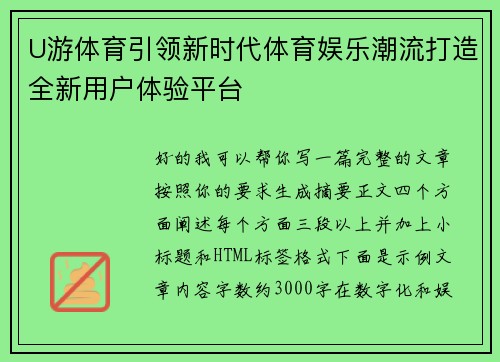 U游体育引领新时代体育娱乐潮流打造全新用户体验平台

好的我可以帮你写一篇完整的文章按照你的要求生成摘要正文四个方面阐述每个方面三段以上并加上小标题和HTML标签格式下面是示例文章内容字数约3000字在数字化和娱